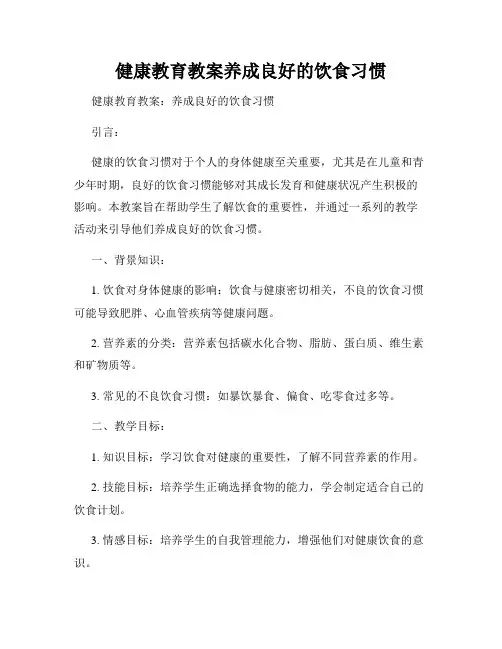 健康教育教案养成良好的饮食习惯

健康教育教案：养成良好的饮食习惯

引言：

健康的饮食习惯对于个人的身体健康至关重要，尤其是在儿童和青少年时期，良好的饮食习惯能够对其成长发育和健康状况产生积极的影响。本教案旨在帮助学生了解饮食的重要性，并通过一系列的教学活动来引导他们养成良好的饮食习惯。

一、背景知识：

1. 饮食对身体健康的影响：饮食与健康密切相关，不良的饮食习惯可能导致肥胖、心血管疾病等健康问题。

2. 营养素的分类：营养素包括碳水化合物、脂肪、蛋白质、维生素和矿物质等。

3. 常见的不良饮食习惯：如暴饮暴食、偏食、吃零食过多等。

二、教学目标：

1. 知识目标：学习饮食对健康的重要性，了解不同营养素的作用。

2. 技能目标：培养学生正确选择食物的能力，学会制定适合自己的饮食计划。

3. 情感目标：培养学生的自我管理能力，增强他们对健康饮食的意识。